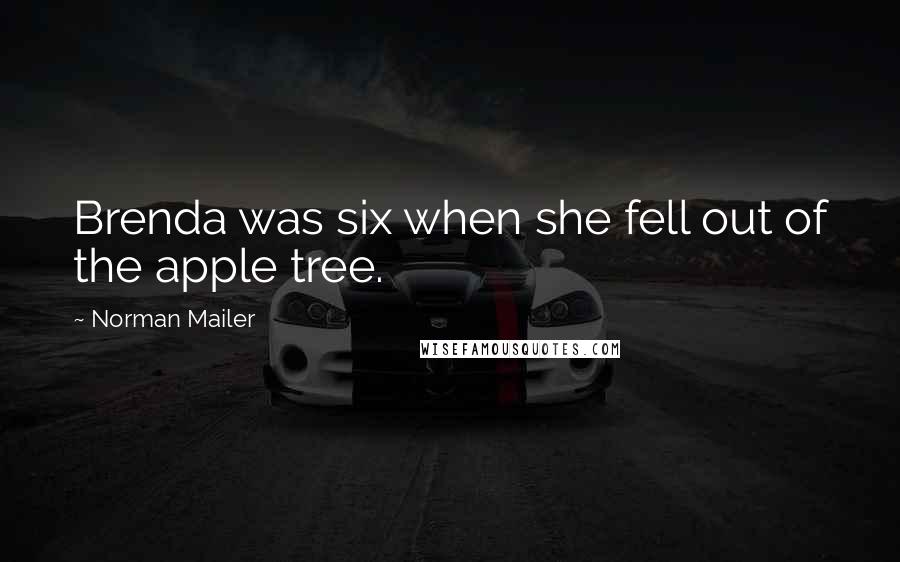 Brenda was six when she fell out of the apple tree.

~ Norman Mailer

WISEFAMOUSQUOTES.COM